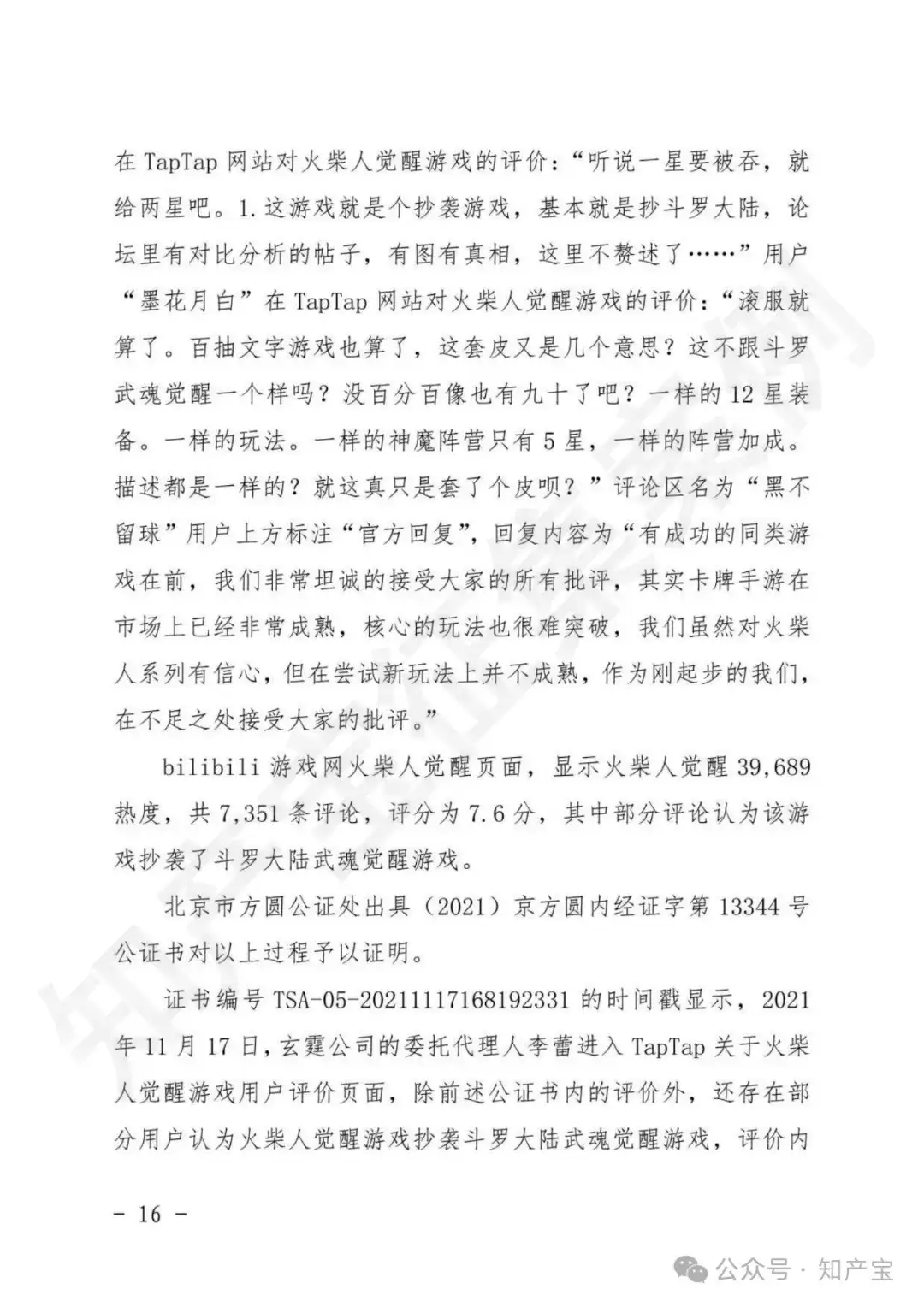 在 TapTap 网站对火柴人觉醒游戏的评价：“听说一星要被吞，就给两星吧。1.这游戏就是个抄袭游戏，基本就是抄斗罗大陆，论坛里有对比分析的帖子，有图有真相，这里不赘述了……”用户“墨花月白”在 TapTap 网站对火柴人觉醒游戏的评价：“滚服就算了。百抽文字游戏也算了，这套皮又是几个意思？这不跟斗罗武魂觉醒一个样吗？没百分百像也有九十了吧？一样的 12 星装备。一样的玩法。一样的神魔阵营只有 5 星，一样的阵营加成。描述都是一样的？就这真只是套了个皮呗？”评论区名为“黑不留球”用户上方标注“官方回复”，回复内容为“有成功的同类游戏在前，我们非常坦诚的接受大家的所有批评，其实卡牌手游在市场上已经非常成熟，核心的玩法也很难突破，我们虽然对火柴人系列有信心，但在尝试新玩法上并不成熟，作为刚起步的我们，在不足之处接受大家的批评。”

bilibili 游戏网火柴人觉醒页面，显示火柴人觉醒 39,689 热度，共 7,351 条评论，评分为 7.6 分，其中部分评论认为该游戏抄袭了斗罗大陆武魂觉醒游戏。

北京市方圆公证处出具（2021）京方圆内经证字第 13344 号公证书对以上过程予以证明。

证书编号 TSA-05-20211117168192331 的时间戳显示，2021 年 11 月 17 日，玄霆公司的委托代理人李蕾进入 TapTap 关于火柴人觉醒游戏用户评价页面，除前述公证书内的评价外，还存在部分用户认为火柴人觉醒游戏抄袭斗罗大陆武魂觉醒游戏，评价内

－ 16 －

公众号 · 知产宝